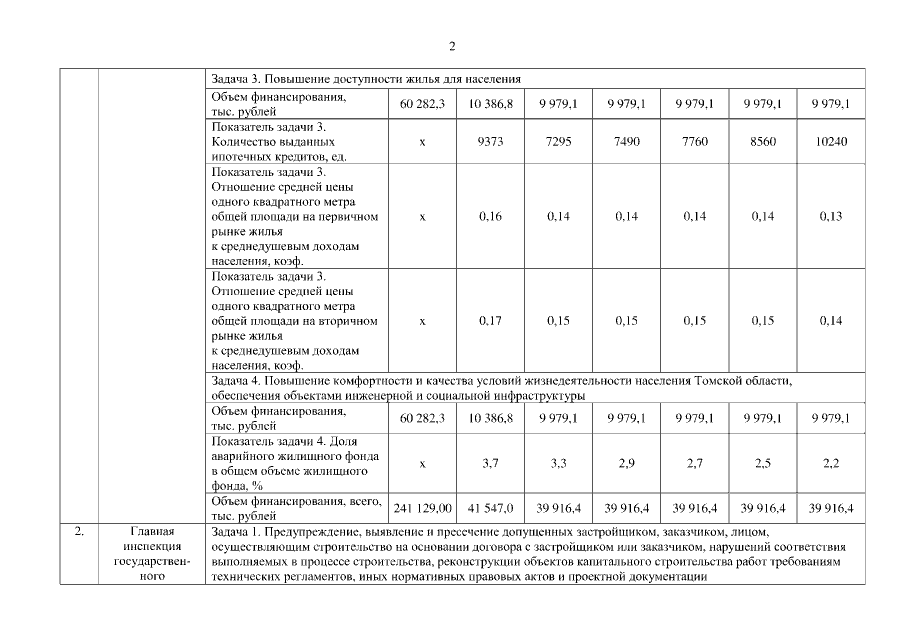 2

| | | | | | | | | | |
|---|---|---|---|---|---|---|---|---|---|
| | | Задача 3. Повышение доступности жилья для населения | | | | | | | |
| | | Объем финансирования, тыс. рублей | 60 282,3 | 10 386,8 | 9 979,1 | 9 979,1 | 9 979,1 | 9 979,1 | 9 979,1 |
| | | Показатель задачи 3. Количество выданных ипотечных кредитов, ед. | x | 9373 | 7295 | 7490 | 7760 | 8560 | 10240 |
| | | Показатель задачи 3. Отношение средней цены одного квадратного метра общей площади на первичном рынке жилья к среднедушевым доходам населения, коэф. | x | 0,16 | 0,14 | 0,14 | 0,14 | 0,14 | 0,13 |
| | | Показатель задачи 3. Отношение средней цены одного квадратного метра общей площади на вторичном рынке жилья к среднедушевым доходам населения, коэф. | x | 0,17 | 0,15 | 0,15 | 0,15 | 0,15 | 0,14 |
| | | Задача 4. Повышение комфортности и качества условий жизнедеятельности населения Томской области, обеспечения объектами инженерной и социальной инфраструктуры | | | | | | | |
| | | Объем финансирования, тыс. рублей | 60 282,3 | 10 386,8 | 9 979,1 | 9 979,1 | 9 979,1 | 9 979,1 | 9 979,1 |
| | | Показатель задачи 4. Доля аварийного жилищного фонда в общем объеме жилищного фонда, % | x | 3,7 | 3,3 | 2,9 | 2,7 | 2,5 | 2,2 |
| | | Объем финансирования, всего, тыс. рублей | 241 129,00 | 41 547,0 | 39 916,4 | 39 916,4 | 39 916,4 | 39 916,4 | 39 916,4 |
| 2. | Главная инспекция государственного | Задача 1. Предупреждение, выявление и пресечение допущенных застройщиком, заказчиком, лицом, осуществляющим строительство на основании договора с застройщиком или заказчиком, нарушений соответствия выполняемых в процессе строительства, реконструкции объектов капитального строительства работ требованиям технических регламентов, иных нормативных правовых актов и проектной документации | | | | | | | |